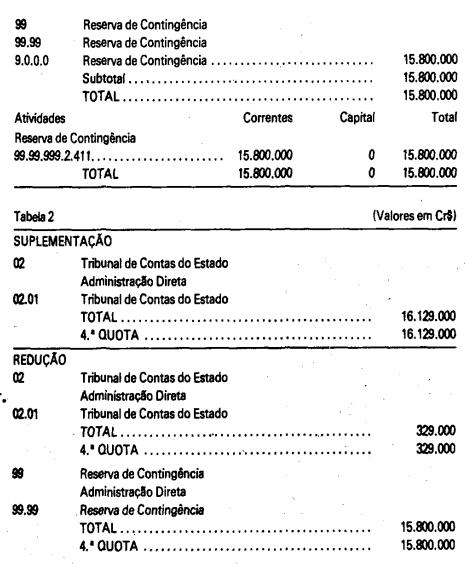 99 Reserva de Contingência
99.99 Reserva de Contingência
9.0.0.0 Reserva de Contingência 15.800.000
Subtotal 15.800.000
TOTAL 15.800.000

| Atividades | Correntes | Capital | Total |
|---|---|---|---|
| Reserva de Contingência | | | |
| 99.99.999.2.411 | 15.800.000 | 0 | 15.800.000 |
| TOTAL | 15.800.000 | 0 | 15.800.000 |

Tabela 2 (Valores em Cr$)

SUPLEMENTAÇÃO
02 Tribunal de Contas do Estado
Administração Direta
02.01 Tribunal de Contas do Estado
TOTAL 16.129.000
4.ª QUOTA 16.129.000

REDUÇÃO
02 Tribunal de Contas do Estado
Administração Direta
02.01 Tribunal de Contas do Estado
TOTAL 329.000
4.ª QUOTA 329.000

99 Reserva de Contingência
Administração Direta
99.99 Reserva de Contingência
TOTAL 15.800.000
4.ª QUOTA 15.800.000